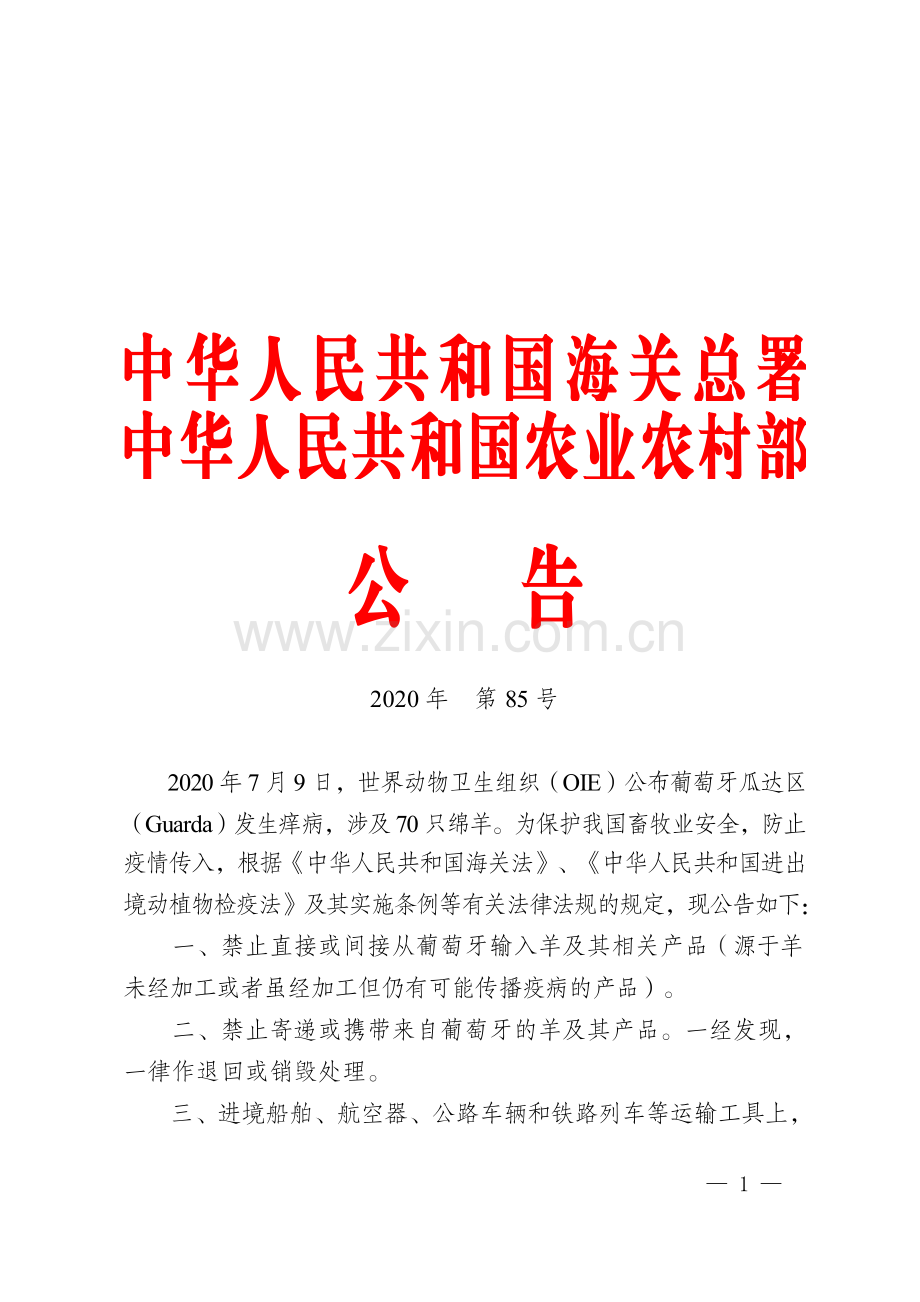 中华人民共和国海关总署
中华人民共和国农业农村部

公　告

www.zixin.com.cn

2020 年　第 85 号

2020 年 7 月 9 日，世界动物卫生组织（OIE）公布葡萄牙瓜达区（Guarda）发生痒病，涉及 70 只绵羊。为保护我国畜牧业安全，防止疫情传入，根据《中华人民共和国海关法》、《中华人民共和国进出境动植物检疫法》及其实施条例等有关法律法规的规定，现公告如下：

一、禁止直接或间接从葡萄牙输入羊及其相关产品（源于羊未经加工或者虽经加工但仍有可能传播疫病的产品）。

二、禁止寄递或携带来自葡萄牙的羊及其产品。一经发现，一律作退回或销毁处理。

三、进境船舶、航空器、公路车辆和铁路列车等运输工具上，

— 1 —